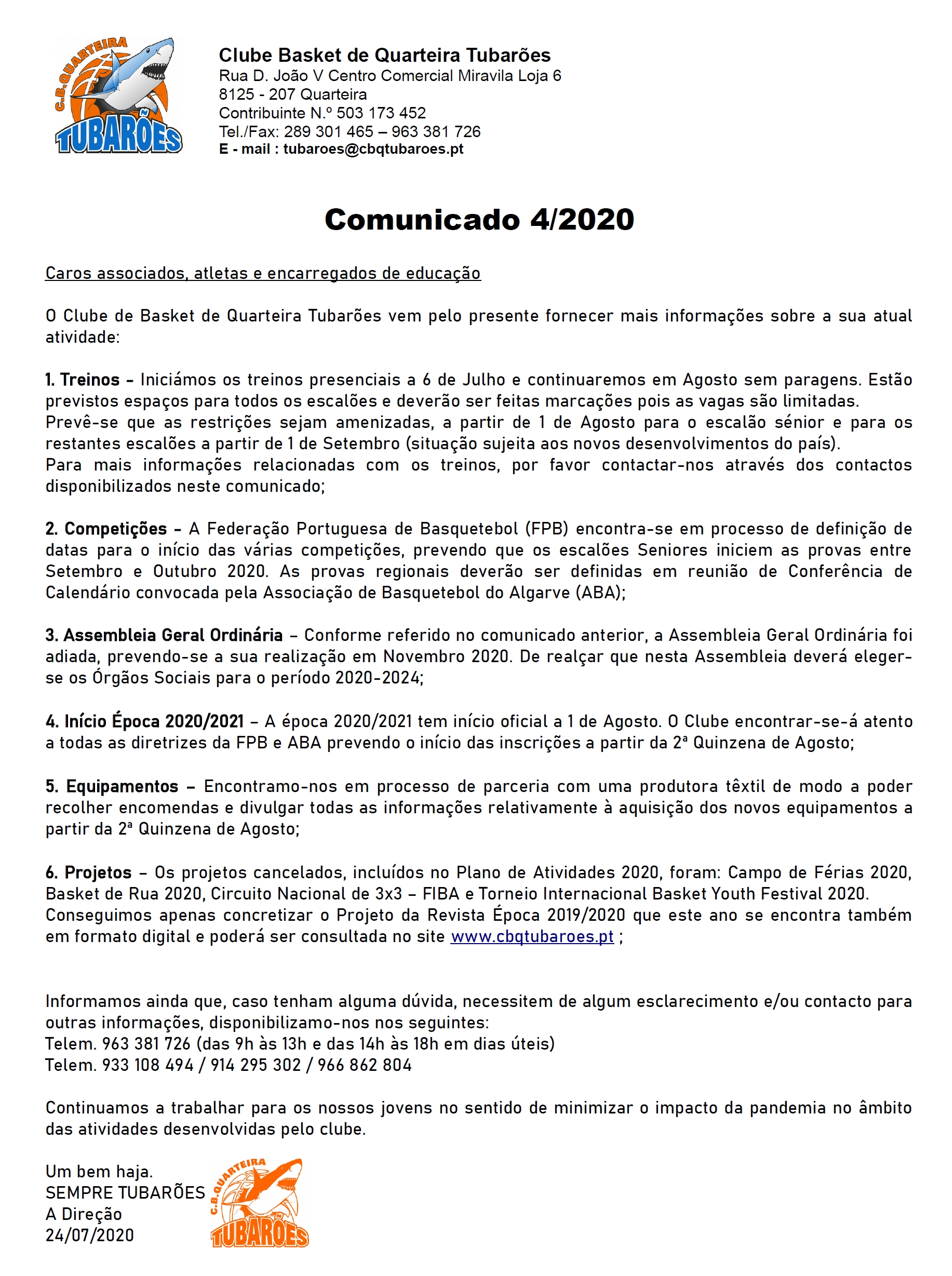 C.B. QUARTEIRA
TUBARÕES

Clube Basket de Quarteira Tubarões
Rua D. João V Centro Comercial Miravila Loja 6
8125 - 207 Quarteira
Contribuinte N.º 503 173 452
Tel./Fax: 289 301 465 – 963 381 726
E - mail : tubaroes@cbqtubaroes.pt

Comunicado 4/2020

Caros associados, atletas e encarregados de educação

O Clube de Basket de Quarteira Tubarões vem pelo presente fornecer mais informações sobre a sua atual atividade:

1. Treinos - Iniciámos os treinos presenciais a 6 de Julho e continuaremos em Agosto sem paragens. Estão previstos espaços para todos os escalões e deverão ser feitas marcações pois as vagas são limitadas.
Prevê-se que as restrições sejam amenizadas, a partir de 1 de Agosto para o escalão sénior e para os restantes escalões a partir de 1 de Setembro (situação sujeita aos novos desenvolvimentos do país).
Para mais informações relacionadas com os treinos, por favor contactar-nos através dos contactos disponibilizados neste comunicado;

2. Competições - A Federação Portuguesa de Basquetebol (FPB) encontra-se em processo de definição de datas para o início das várias competições, prevendo que os escalões Seniores iniciem as provas entre Setembro e Outubro 2020. As provas regionais deverão ser definidas em reunião de Conferência de Calendário convocada pela Associação de Basquetebol do Algarve (ABA);

3. Assembleia Geral Ordinária – Conforme referido no comunicado anterior, a Assembleia Geral Ordinária foi adiada, prevendo-se a sua realização em Novembro 2020. De realçar que nesta Assembleia deverá eleger-se os Órgãos Sociais para o período 2020-2024;

4. Início Época 2020/2021 – A época 2020/2021 tem início oficial a 1 de Agosto. O Clube encontrar-se-á atento a todas as diretrizes da FPB e ABA prevendo o início das inscrições a partir da 2ª Quinzena de Agosto;

5. Equipamentos – Encontramo-nos em processo de parceria com uma produtora têxtil de modo a poder recolher encomendas e divulgar todas as informações relativamente à aquisição dos novos equipamentos a partir da 2ª Quinzena de Agosto;

6. Projetos – Os projetos cancelados, incluídos no Plano de Atividades 2020, foram: Campo de Férias 2020, Basket de Rua 2020, Circuito Nacional de 3x3 – FIBA e Torneio Internacional Basket Youth Festival 2020.
Conseguimos apenas concretizar o Projeto da Revista Época 2019/2020 que este ano se encontra também em formato digital e poderá ser consultada no site www.cbqtubaroes.pt ;

Informamos ainda que, caso tenham alguma dúvida, necessitem de algum esclarecimento e/ou contacto para outras informações, disponibilizamo-nos nos seguintes:
Telem. 963 381 726 (das 9h às 13h e das 14h às 18h em dias úteis)
Telem. 933 108 494 / 914 295 302 / 966 862 804

Continuamos a trabalhar para os nossos jovens no sentido de minimizar o impacto da pandemia no âmbito das atividades desenvolvidas pelo clube.

Um bem haja.
SEMPRE TUBARÕES
A Direção
24/07/2020

C.B. QUARTEIRA
TUBARÕES